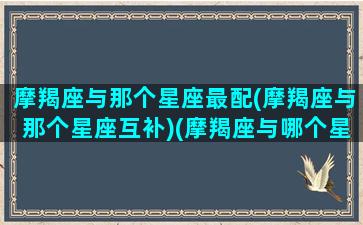 摩羯座与那个星座最配(摩羯座与那个星座互补)(摩羯座与哪个星